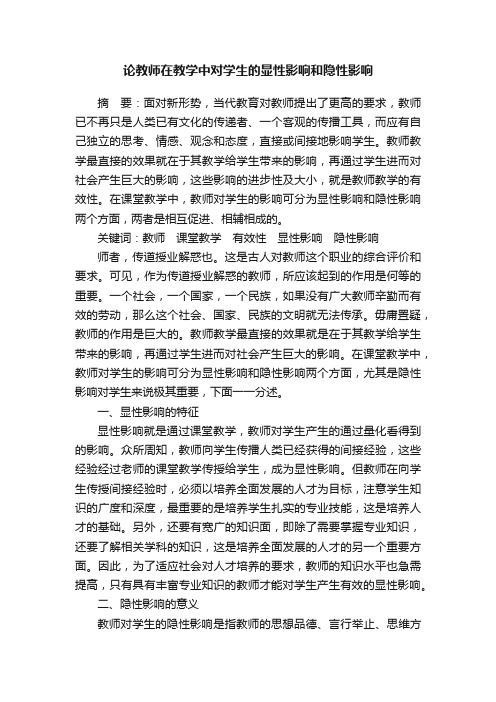 论教师在教学中对学生的显性影响和隐性影响

摘　要：面对新形势，当代教育对教师提出了更高的要求，教师已不再只是人类已有文化的传递者、一个客观的传播工具，而应有自己独立的思考、情感、观念和态度，直接或间接地影响学生。教师教学最直接的效果就在于其教学给学生带来的影响，再通过学生进而对社会产生巨大的影响，这些影响的进步性及大小，就是教师教学的有效性。在课堂教学中，教师对学生的影响可分为显性影响和隐性影响两个方面，两者是相互促进、相辅相成的。

关键词：教师　课堂教学　有效性　显性影响　隐性影响

师者，传道授业解惑也。这是古人对教师这个职业的综合评价和要求。可见，作为传道授业解惑的教师，所应该起到的作用是何等的重要。一个社会，一个国家，一个民族，如果没有广大教师辛勤而有效的劳动，那么这个社会、国家、民族的文明就无法传承。毋庸置疑，教师的作用是巨大的。教师教学最直接的效果就是在于其教学给学生带来的影响，再通过学生进而对社会产生巨大的影响。在课堂教学中，教师对学生的影响可分为显性影响和隐性影响两个方面，尤其是隐性影响对学生来说极其重要，下面一一分述。

一、显性影响的特征

显性影响就是通过课堂教学，教师对学生产生的通过量化看得到的影响。众所周知，教师向学生传播人类已经获得的间接经验，这些经验经过老师的课堂教学传授给学生，成为显性影响。但教师在向学生传授间接经验时，必须以培养全面发展的人才为目标，注意学生知识的广度和深度，最重要的是培养学生扎实的专业技能，这是培养人才的基础。另外，还要有宽广的知识面，即除了需要掌握专业知识，还要了解相关学科的知识，这是培养全面发展的人才的另一个重要方面。因此，为了适应社会对人才培养的要求，教师的知识水平也急需提高，只有具有丰富专业知识的教师才能对学生产生有效的显性影响。

二、隐性影响的意义

教师对学生的隐性影响是指教师的思想品德、言行举止、思维方